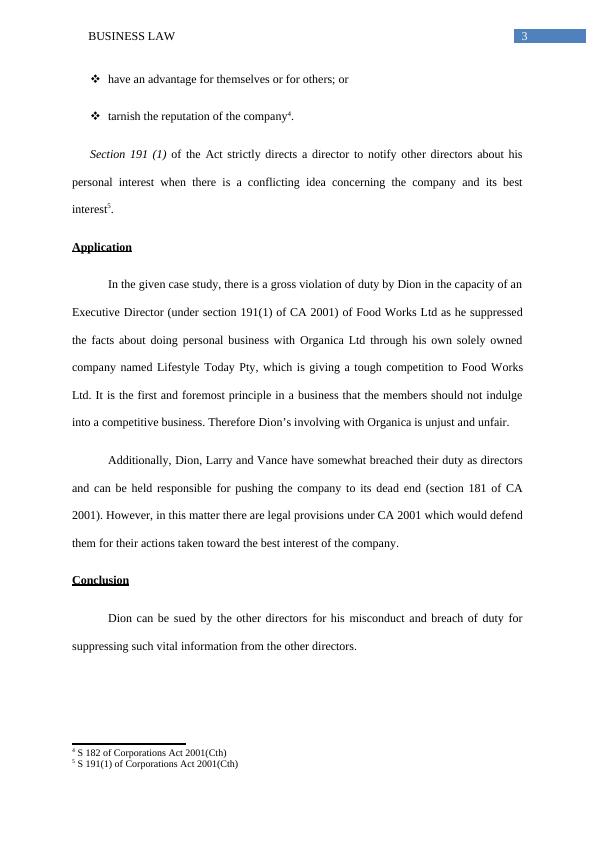 BUSINESS LAW 3

❖ have an advantage for themselves or for others; or

❖ tarnish the reputation of the company$^4$.

Section 191 (1) of the Act strictly directs a director to notify other directors about his personal interest when there is a conflicting idea concerning the company and its best interest$^5$.

Application

In the given case study, there is a gross violation of duty by Dion in the capacity of an Executive Director (under section 191(1) of CA 2001) of Food Works Ltd as he suppressed the facts about doing personal business with Organica Ltd through his own solely owned company named Lifestyle Today Pty, which is giving a tough competition to Food Works Ltd. It is the first and foremost principle in a business that the members should not indulge into a competitive business. Therefore Dion's involving with Organica is unjust and unfair.

Additionally, Dion, Larry and Vance have somewhat breached their duty as directors and can be held responsible for pushing the company to its dead end (section 181 of CA 2001). However, in this matter there are legal provisions under CA 2001 which would defend them for their actions taken toward the best interest of the company.

Conclusion

Dion can be sued by the other directors for his misconduct and breach of duty for suppressing such vital information from the other directors.

$^4$ S 182 of Corporations Act 2001(Cth)
$^5$ S 191(1) of Corporations Act 2001(Cth)